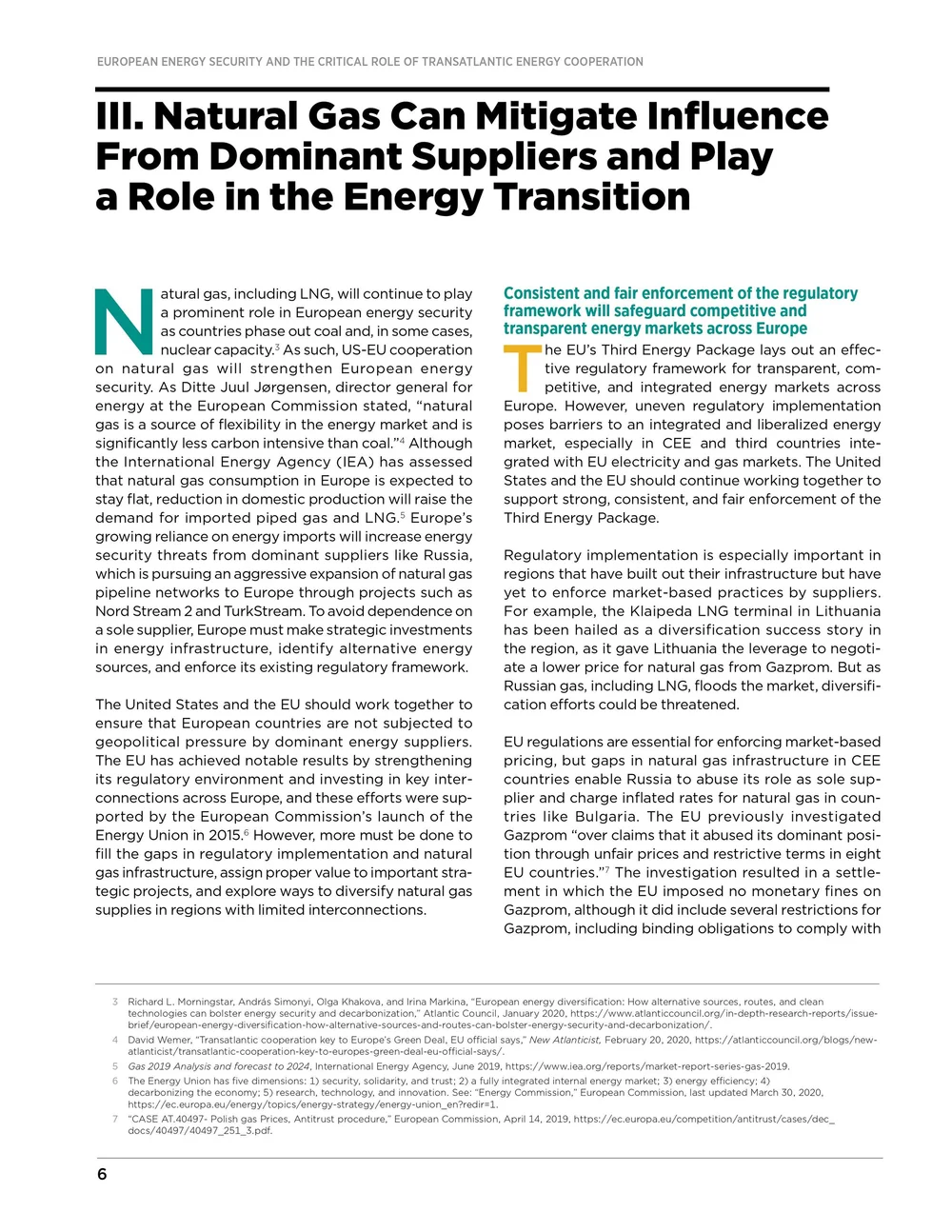 EUROPEAN ENERGY SECURITY AND THE CRITICAL ROLE OF TRANSATLANTIC ENERGY COOPERATION

III. Natural Gas Can Mitigate Influence From Dominant Suppliers and Play a Role in the Energy Transition

Natural gas, including LNG, will continue to play a prominent role in European energy security as countries phase out coal and, in some cases, nuclear capacity.$^3$ As such, US-EU cooperation on natural gas will strengthen European energy security. As Ditte Juul Jørgensen, director general for energy at the European Commission stated, "natural gas is a source of flexibility in the energy market and is significantly less carbon intensive than coal."$^4$ Although the International Energy Agency (IEA) has assessed that natural gas consumption in Europe is expected to stay flat, reduction in domestic production will raise the demand for imported piped gas and LNG.$^5$ Europe's growing reliance on energy imports will increase energy security threats from dominant suppliers like Russia, which is pursuing an aggressive expansion of natural gas pipeline networks to Europe through projects such as Nord Stream 2 and TurkStream. To avoid dependence on a sole supplier, Europe must make strategic investments in energy infrastructure, identify alternative energy sources, and enforce its existing regulatory framework.

The United States and the EU should work together to ensure that European countries are not subjected to geopolitical pressure by dominant energy suppliers. The EU has achieved notable results by strengthening its regulatory environment and investing in key interconnections across Europe, and these efforts were supported by the European Commission's launch of the Energy Union in 2015.$^6$ However, more must be done to fill the gaps in regulatory implementation and natural gas infrastructure, assign proper value to important strategic projects, and explore ways to diversify natural gas supplies in regions with limited interconnections.

Consistent and fair enforcement of the regulatory framework will safeguard competitive and transparent energy markets across Europe

The EU's Third Energy Package lays out an effective regulatory framework for transparent, competitive, and integrated energy markets across Europe. However, uneven regulatory implementation poses barriers to an integrated and liberalized energy market, especially in CEE and third countries integrated with EU electricity and gas markets. The United States and the EU should continue working together to support strong, consistent, and fair enforcement of the Third Energy Package.

Regulatory implementation is especially important in regions that have built out their infrastructure but have yet to enforce market-based practices by suppliers. For example, the Klaipeda LNG terminal in Lithuania has been hailed as a diversification success story in the region, as it gave Lithuania the leverage to negotiate a lower price for natural gas from Gazprom. But as Russian gas, including LNG, floods the market, diversification efforts could be threatened.

EU regulations are essential for enforcing market-based pricing, but gaps in natural gas infrastructure in CEE countries enable Russia to abuse its role as sole supplier and charge inflated rates for natural gas in countries like Bulgaria. The EU previously investigated Gazprom "over claims that it abused its dominant position through unfair prices and restrictive terms in eight EU countries."$^7$ The investigation resulted in a settlement in which the EU imposed no monetary fines on Gazprom, although it did include several restrictions for Gazprom, including binding obligations to comply with

3 Richard L. Morningstar, András Simonyi, Olga Khakova, and Irina Markina, "European energy diversification: How alternative sources, routes, and clean technologies can bolster energy security and decarbonization," Atlantic Council, January 2020, https://www.atlanticcouncil.org/in-depth-research-reports/issue-brief/european-energy-diversification-how-alternative-sources-and-routes-can-bolster-energy-security-and-decarbonization/.
4 David Wemer, "Transatlantic cooperation key to Europe's Green Deal, EU official says," New Atlanticist, February 20, 2020, https://atlanticcouncil.org/blogs/new-atlanticist/transatlantic-cooperation-key-to-europes-green-deal-eu-official-says/.
5 Gas 2019 Analysis and forecast to 2024, International Energy Agency, June 2019, https://www.iea.org/reports/market-report-series-gas-2019.
6 The Energy Union has five dimensions: 1) security, solidarity, and trust; 2) a fully integrated internal energy market; 3) energy efficiency; 4) decarbonizing the economy; 5) research, technology, and innovation. See: "Energy Commission," European Commission, last updated March 30, 2020, https://ec.europa.eu/energy/topics/energy-strategy/energy-union_en?redir=1.
7 "CASE AT.40497- Polish gas Prices, Antitrust procedure," European Commission, April 14, 2019, https://ec.europa.eu/competition/antitrust/cases/dec_docs/40497/40497_251_3.pdf.

6